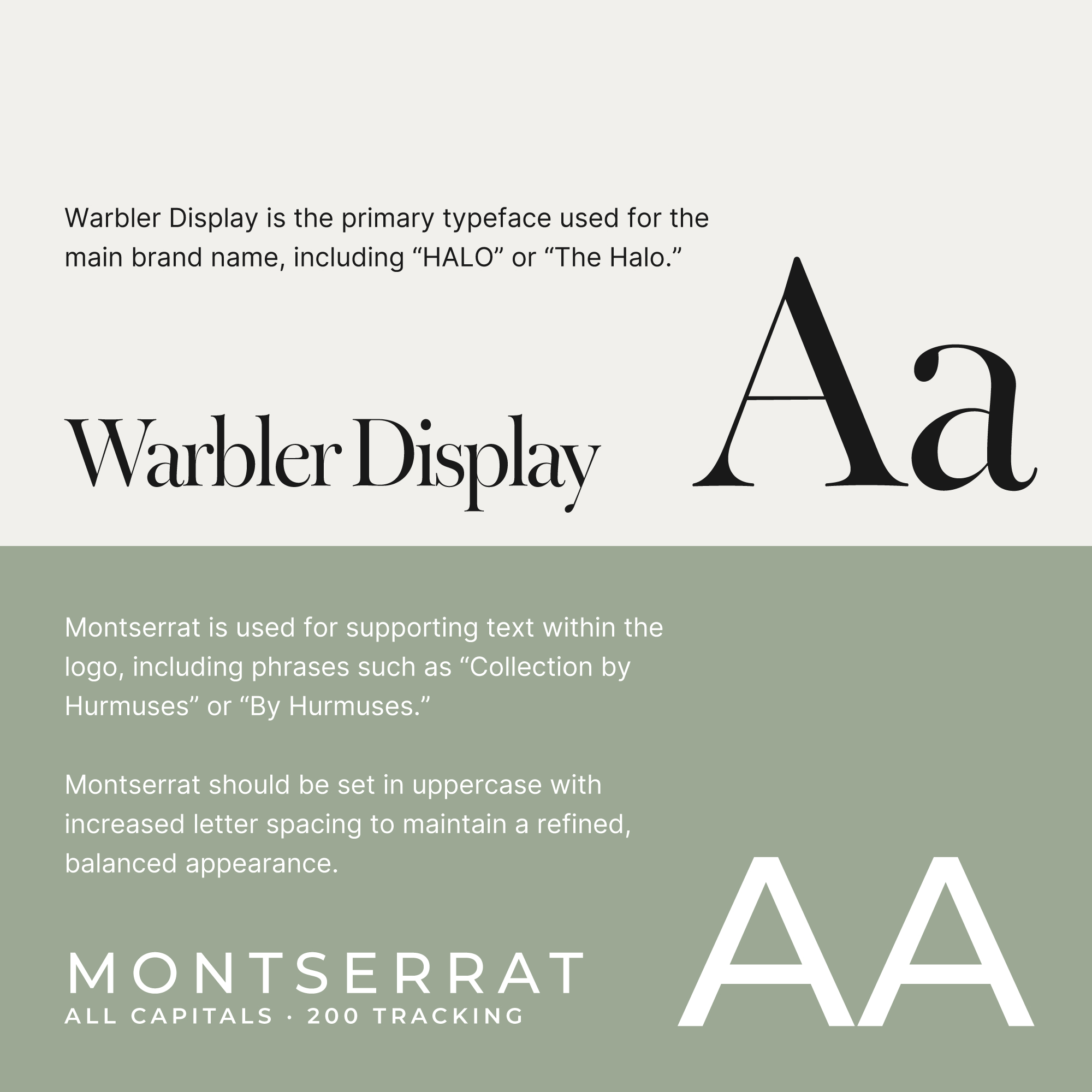 Warbler Display is the primary typeface used for the main brand name, including "HALO" or "The Halo."

Warbler Display

Aa

Montserrat is used for supporting text within the logo, including phrases such as "Collection by Hurmuses" or "By Hurmuses."

Montserrat should be set in uppercase with increased letter spacing to maintain a refined, balanced appearance.

MONTSERRAT
ALL CAPITALS · 200 TRACKING

AA